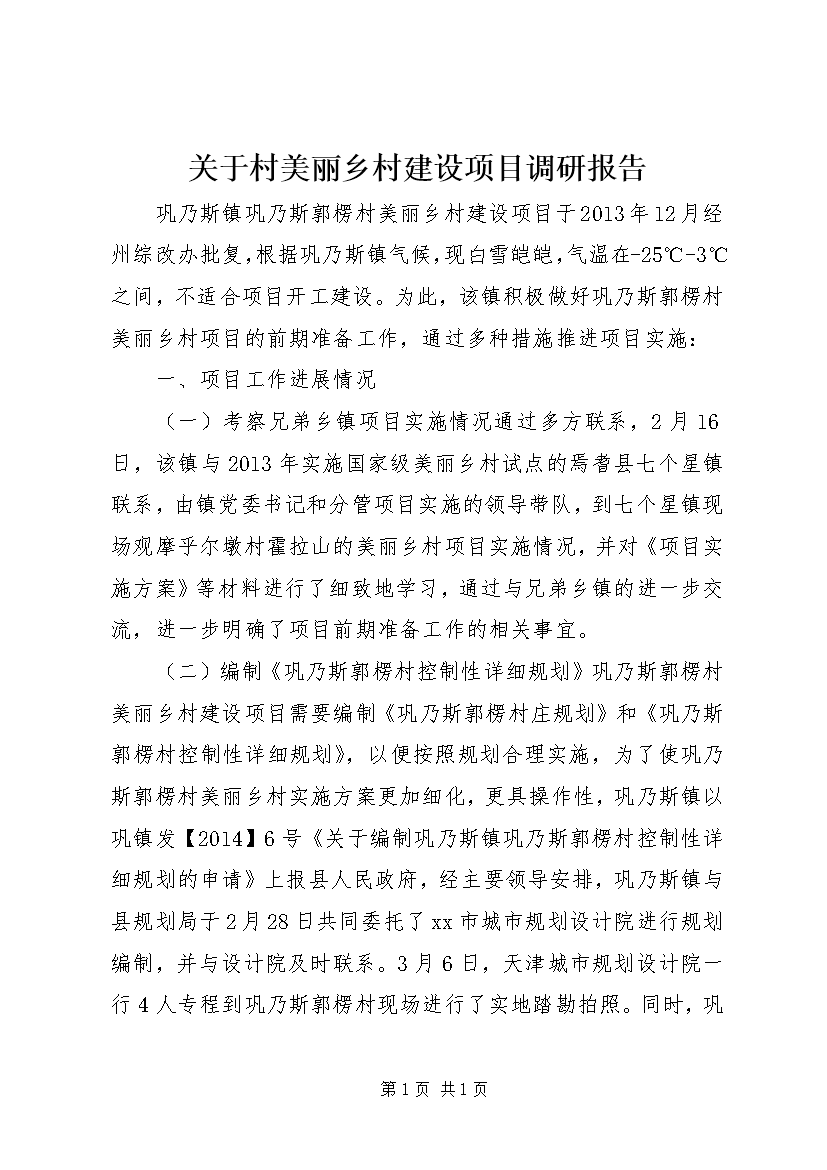 关于村美丽乡村建设项目调研报告

巩乃斯镇巩乃斯郭楞村美丽乡村建设项目于2013年12月经州综改办批复,根据巩乃斯镇气候,现白雪皑皑,气温在-25℃-3℃之间,不适合项目开工建设。为此,该镇积极做好巩乃斯郭楞村美丽乡村项目的前期准备工作,通过多种措施推进项目实施:

一、项目工作进展情况

（一）考察兄弟乡镇项目实施情况通过多方联系，2月16日，该镇与2013年实施国家级美丽乡村试点的焉耆县七个星镇联系，由镇党委书记和分管项目实施的领导带队，到七个星镇现场观摩乎尔墩村霍拉山的美丽乡村项目实施情况，并对《项目实施方案》等材料进行了细致地学习，通过与兄弟乡镇的进一步交流，进一步明确了项目前期准备工作的相关事宜。

（二）编制《巩乃斯郭楞村控制性详细规划》巩乃斯郭楞村美丽乡村建设项目需要编制《巩乃斯郭楞村庄规划》和《巩乃斯郭楞村控制性详细规划》，以便按照规划合理实施，为了使巩乃斯郭楞村美丽乡村实施方案更加细化，更具操作性，巩乃斯镇以巩镇发【2014】6号《关于编制巩乃斯镇巩乃斯郭楞村控制性详细规划的申请》上报县人民政府，经主要领导安排，巩乃斯镇与县规划局于2月28日共同委托了xx市城市规划设计院进行规划编制，并与设计院及时联系。3月6日，天津城市规划设计院一行4人专程到巩乃斯郭楞村现场进行了实地踏勘拍照。同时，巩

第1页 共1页